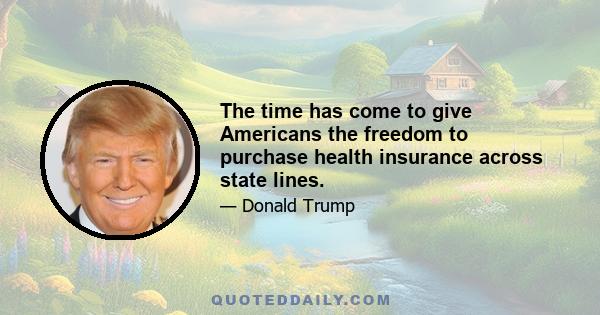 The time has come to give Americans the freedom to purchase health insurance across state lines.

— Donald Trump

QUOTEDDAILY.COM